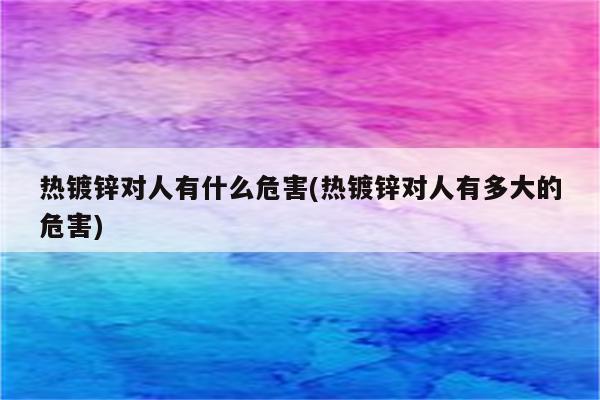 热镀锌对人有什么危害(热镀锌对人有多大的危害)